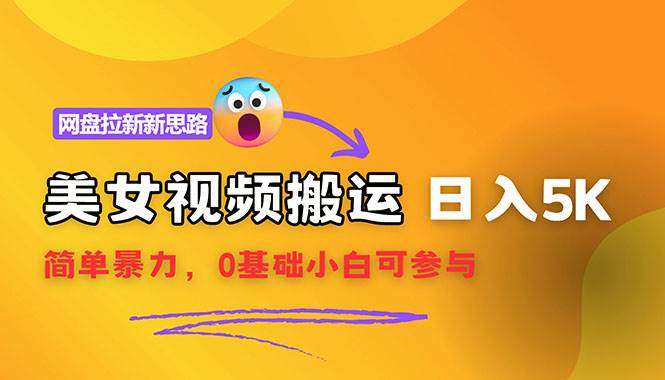 网盘拉新新思路

美女视频搬运 日入5K

简单暴力，0基础小白可参与